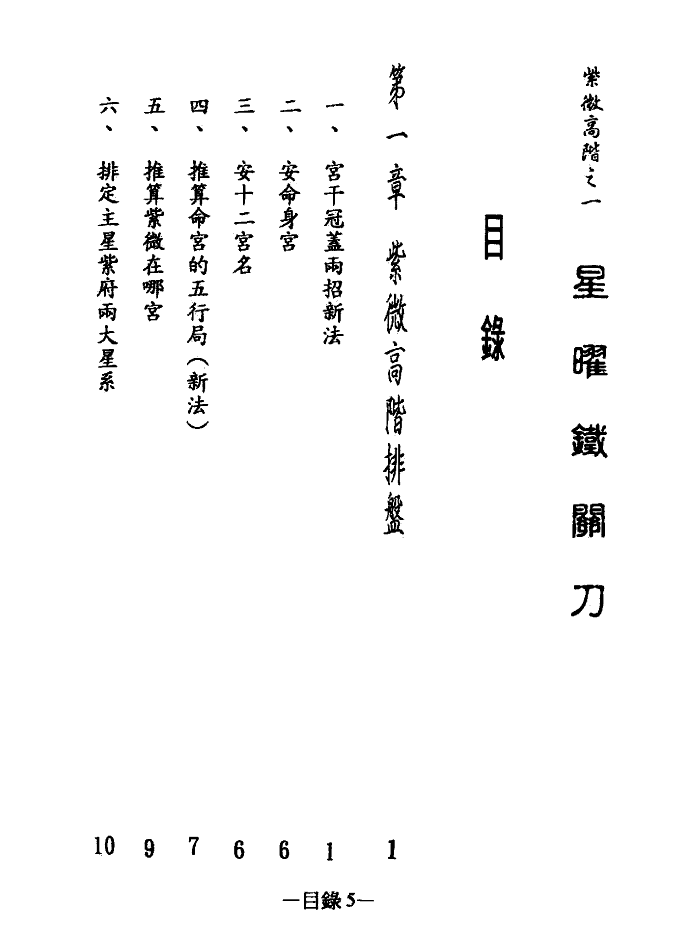 紫微高階之一

星曜鐵關刀

目錄

第一章 紫微高階排盤　1

一、宮干冠蓋兩招新法　1

二、安命身宮　6

三、安十二宮名　6

四、推算命宮的五行局（新法）　7

五、推算紫微在哪宮　9

六、排定主星紫府兩大星系　10

—目錄5—